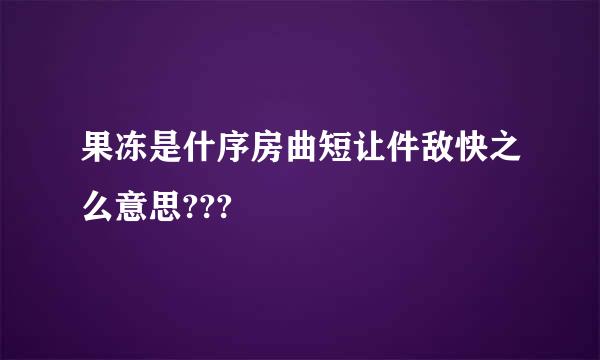 果冻是什序房曲短让件敌快之么意思???